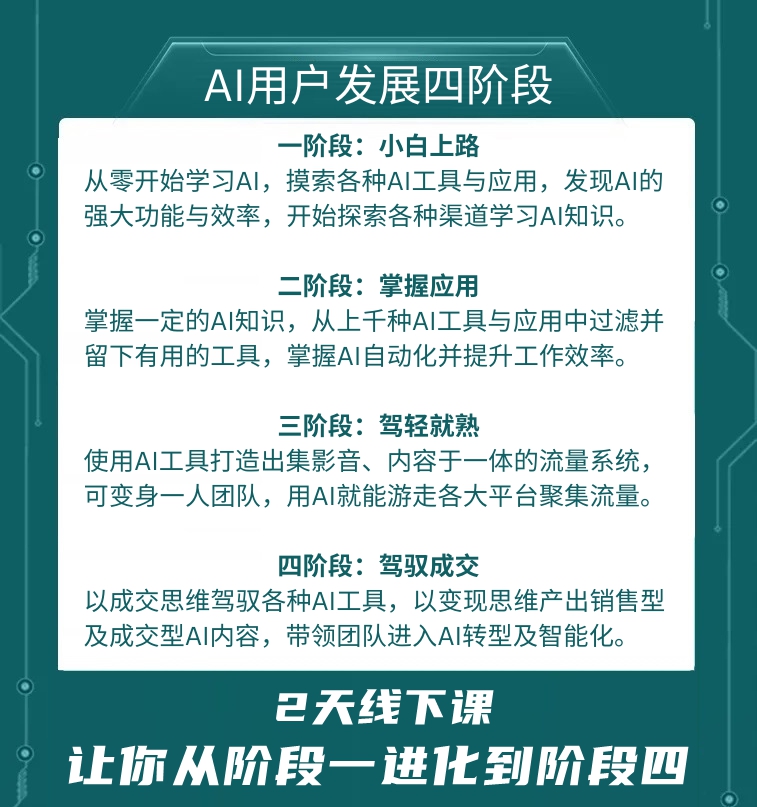 AI用户发展四阶段

一阶段：小白上路

从零开始学习AI，摸索各种AI工具与应用，发现AI的强大功能与效率，开始探索各种渠道学习AI知识。

二阶段：掌握应用

掌握一定的AI知识，从上千种AI工具与应用中过滤并留下有用的工具，掌握AI自动化并提升工作效率。

三阶段：驾轻就熟

使用AI工具打造出集影音、内容于一体的流量系统，可变身一人团队，用AI就能游走各大平台聚集流量。

四阶段：驾驭成交

以成交思维驾驭各种AI工具，以变现思维产出销售型及成交型AI内容，带领团队进入AI转型及智能化。

2天线下课

让你从阶段一进化到阶段四